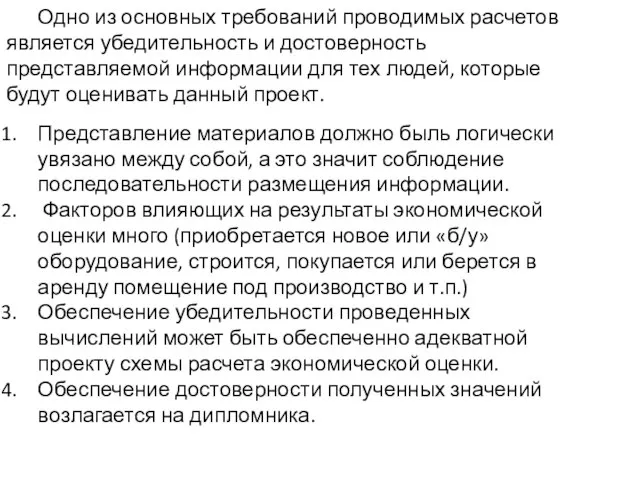 Одно из основных требований проводимых расчетов является убедительность и достоверность представляемой информации для тех людей, которые будут оценивать данный проект.

1. Представление материалов должно быль логически увязано между собой, а это значит соблюдение последовательности размещения информации.
2. Факторов влияющих на результаты экономической оценки много (приобретается новое или «б/у» оборудование, строится, покупается или берется в аренду помещение под производство и т.п.)
3. Обеспечение убедительности проведенных вычислений может быть обеспеченно адекватной проекту схемы расчета экономической оценки.
4. Обеспечение достоверности полученных значений возлагается на дипломника.